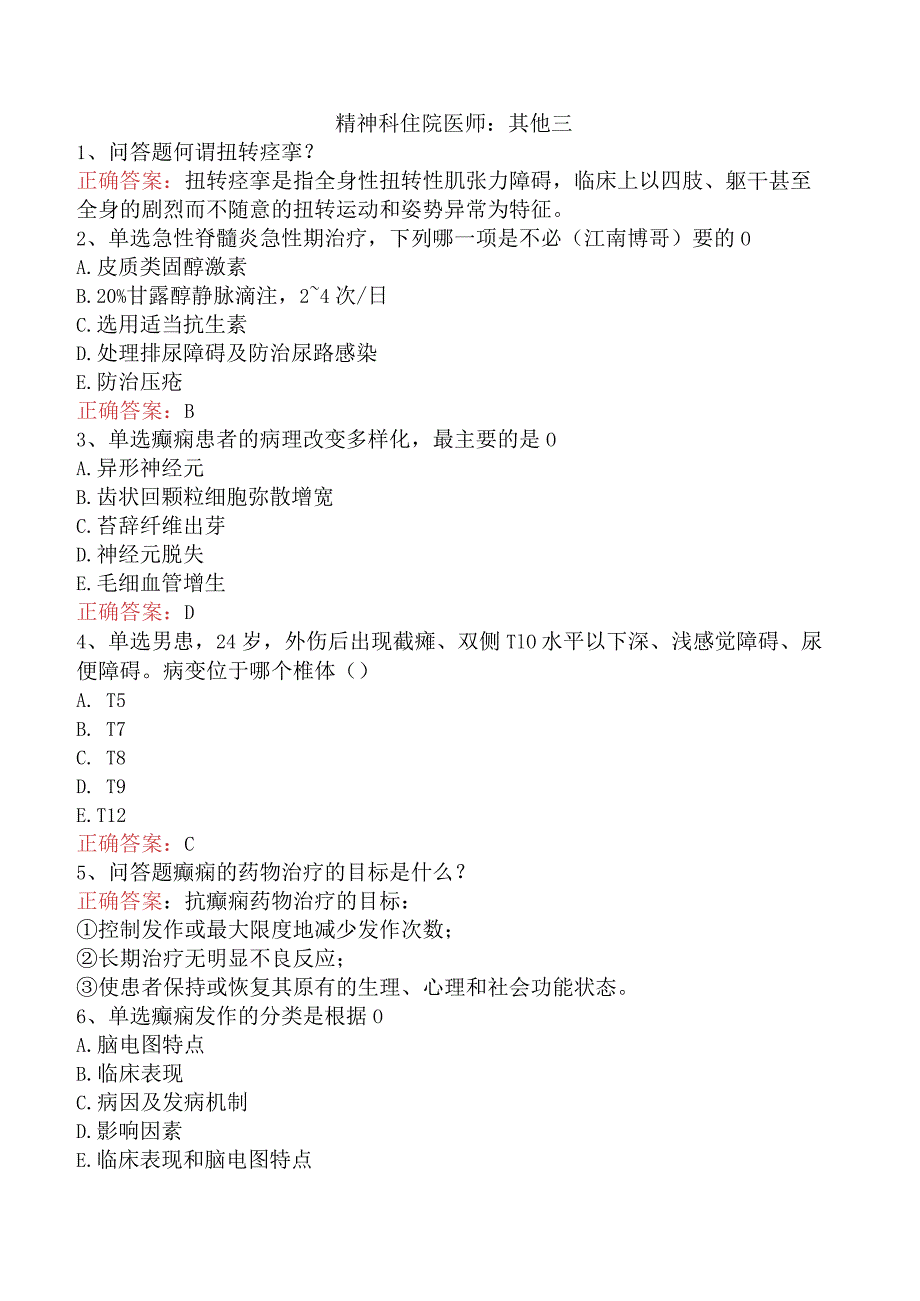 精神科住院医师：其他三

1、问答题何谓扭转痉挛？
正确答案：扭转痉挛是指全身性扭转性肌张力障碍，临床上以四肢、躯干甚至全身的剧烈而不随意的扭转运动和姿势异常为特征。

2、单选急性脊髓炎急性期治疗，下列哪一项是不必（江南博哥）要的0
A.皮质类固醇激素
B.20%甘露醇静脉滴注，2~4次/日
C.选用适当抗生素
D.处理排尿障碍及防治尿路感染
E.防治压疮
正确答案：B

3、单选癫痫患者的病理改变多样化，最主要的是0
A.异形神经元
B.齿状回颗粒细胞弥散增宽
C.苔辞纤维出芽
D.神经元脱失
E.毛细血管增生
正确答案：D

4、单选男患，24岁，外伤后出现截瘫、双侧T10水平以下深、浅感觉障碍、尿便障碍。病变位于哪个椎体（）
A. T5
B. T7
C. T8
D. T9
E.T12
正确答案：C

5、问答题癫痫的药物治疗的目标是什么？
正确答案：抗癫痫药物治疗的目标：
①控制发作或最大限度地减少发作次数；
②长期治疗无明显不良反应；
③使患者保持或恢复其原有的生理、心理和社会功能状态。

6、单选癫痫发作的分类是根据0
A.脑电图特点
B.临床表现
C.病因及发病机制
D.影响因素
E.临床表现和脑电图特点